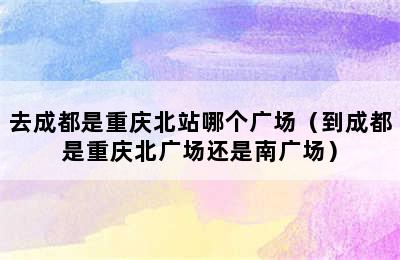 去成都是重庆北站哪个广场（到成都是重庆北广场还是南广场）